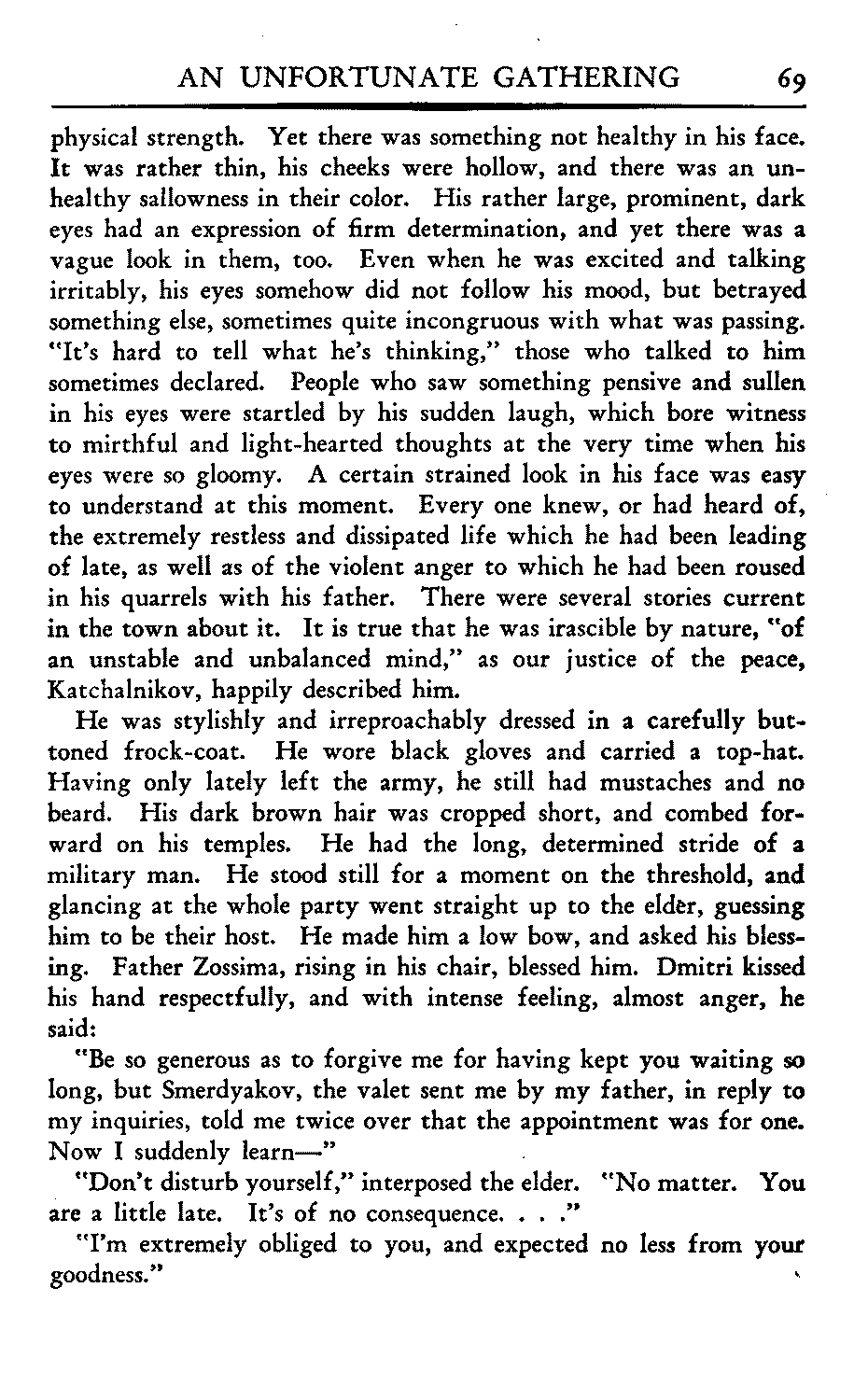 AN UNFORTUNATE GATHERING 69

physical strength. Yet there was something not healthy in his face. It was rather thin, his cheeks were hollow, and there was an unhealthy sallowness in their color. His rather large, prominent, dark eyes had an expression of firm determination, and yet there was a vague look in them, too. Even when he was excited and talking irritably, his eyes somehow did not follow his mood, but betrayed something else, sometimes quite incongruous with what was passing. "It's hard to tell what he's thinking," those who talked to him sometimes declared. People who saw something pensive and sullen in his eyes were startled by his sudden laugh, which bore witness to mirthful and light-hearted thoughts at the very time when his eyes were so gloomy. A certain strained look in his face was easy to understand at this moment. Every one knew, or had heard of, the extremely restless and dissipated life which he had been leading of late, as well as of the violent anger to which he had been roused in his quarrels with his father. There were several stories current in the town about it. It is true that he was irascible by nature, "of an unstable and unbalanced mind," as our justice of the peace, Katchalnikov, happily described him.

He was stylishly and irreproachably dressed in a carefully buttoned frock-coat. He wore black gloves and carried a top-hat. Having only lately left the army, he still had mustaches and no beard. His dark brown hair was cropped short, and combed forward on his temples. He had the long, determined stride of a military man. He stood still for a moment on the threshold, and glancing at the whole party went straight up to the elder, guessing him to be their host. He made him a low bow, and asked his blessing. Father Zossima, rising in his chair, blessed him. Dmitri kissed his hand respectfully, and with intense feeling, almost anger, he said:

"Be so generous as to forgive me for having kept you waiting so long, but Smerdyakov, the valet sent me by my father, in reply to my inquiries, told me twice over that the appointment was for one. Now I suddenly learn—"

"Don't disturb yourself," interposed the elder. "No matter. You are a little late. It's of no consequence. . . ."

"I'm extremely obliged to you, and expected no less from your goodness."